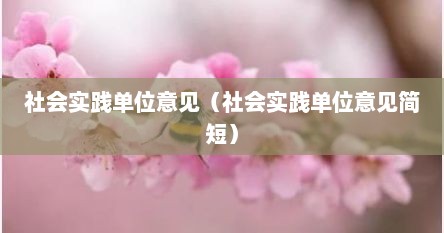 社会实践单位意见（社会实践单位意见简短）